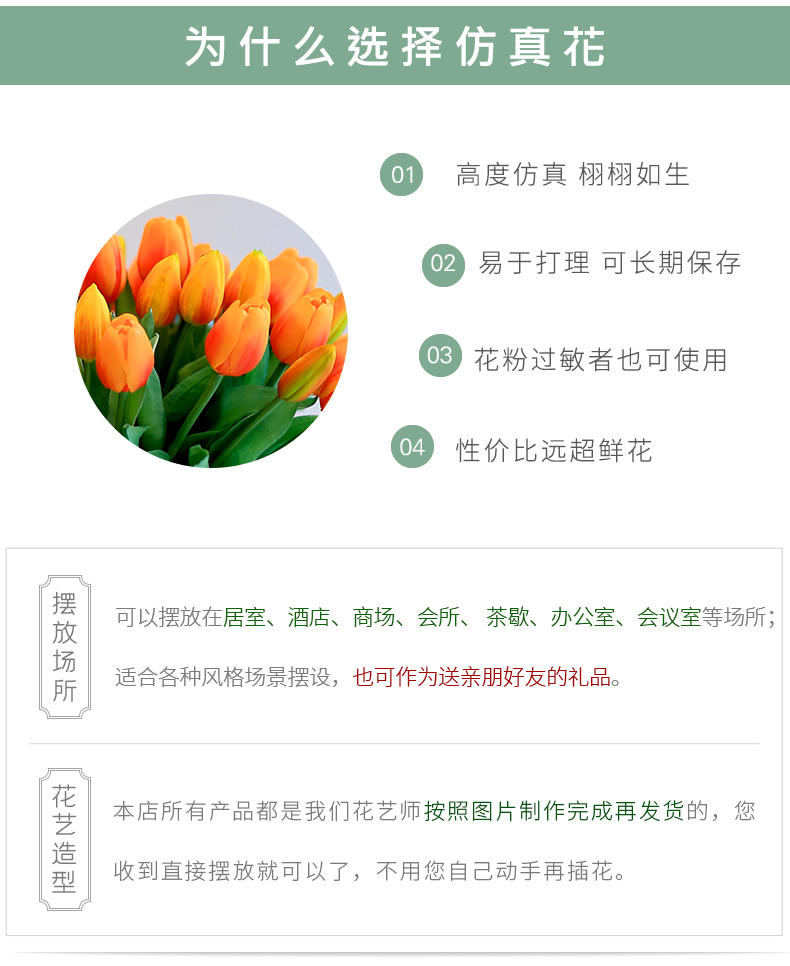 为什么选择仿真花

01 高度仿真 栩栩如生

02 易于打理 可长期保存

03 花粉过敏者也可使用

04 性价比远超鲜花

摆放场所

可以摆放在居室、酒店、商场、会所、茶歇、办公室、会议室等场所；适合各种风格场景摆设，也可作为送亲朋好友的礼品。

花艺造型

本店所有产品都是我们花艺师按照图片制作完成再发货的，您收到直接摆放就可以了，不用您自己动手再插花。